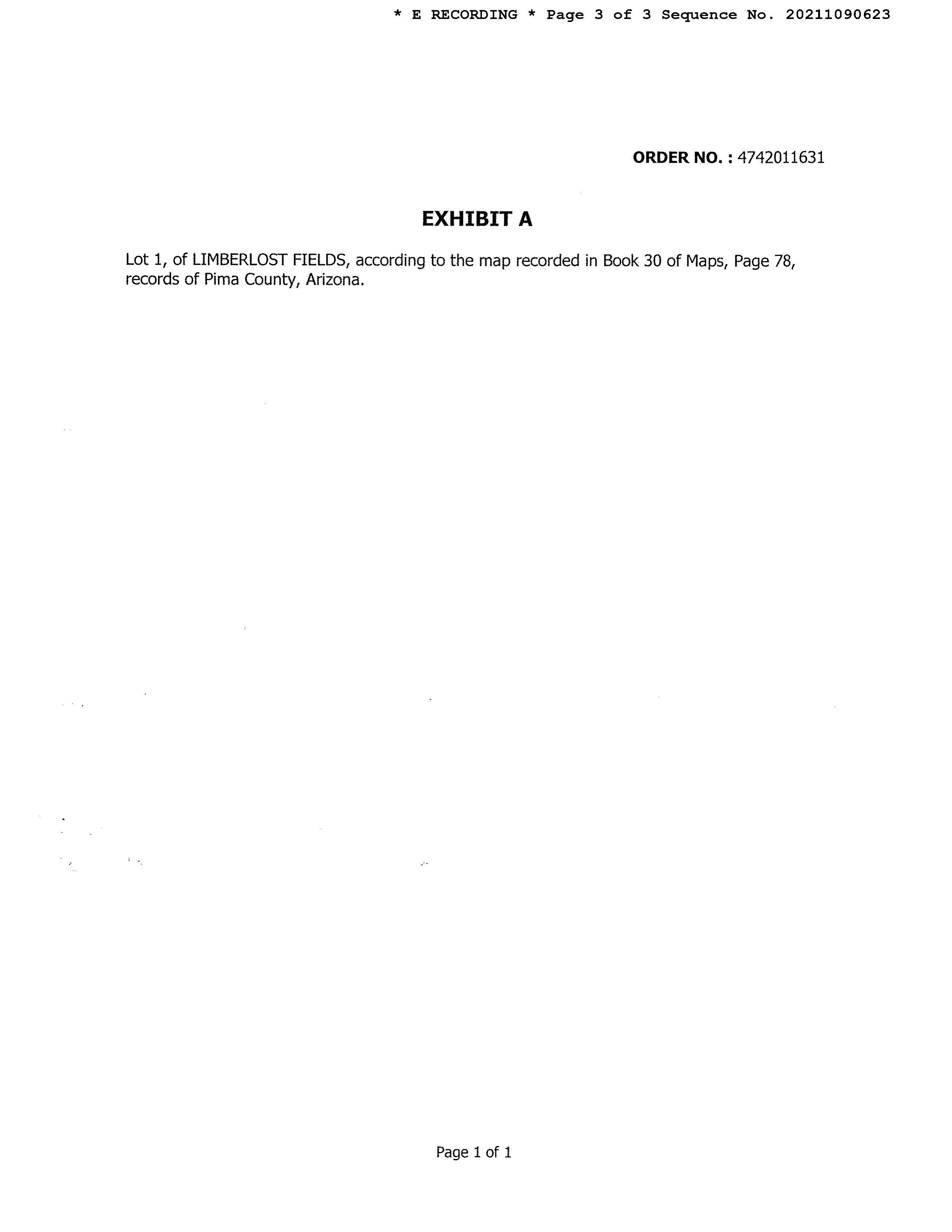 * E RECORDING * Page 3 of 3 Sequence No. 20211090623

ORDER NO. : 4742011631

EXHIBIT A

Lot 1, of LIMBERLOST FIELDS, according to the map recorded in Book 30 of Maps, Page 78, records of Pima County, Arizona.

Page 1 of 1